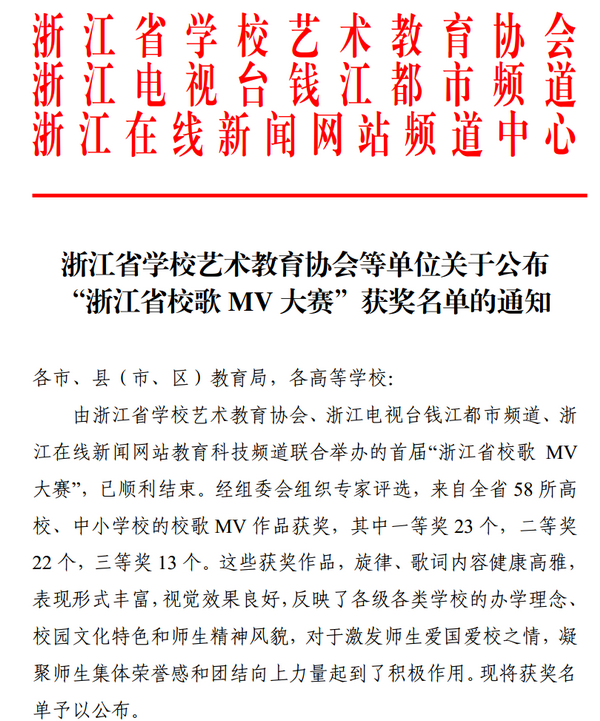 浙江省学校艺术教育协会
浙江电视台钱江都市频道
浙江在线新闻网站频道中心

浙江省学校艺术教育协会等单位关于公布“浙江省校歌 MV 大赛”获奖名单的通知

各市、县（市、区）教育局，各高等学校：

由浙江省学校艺术教育协会、浙江电视台钱江都市频道、浙江在线新闻网站教育科技频道联合举办的首届“浙江省校歌 MV 大赛”，已顺利结束。经组委会组织专家评选，来自全省 58 所高校、中小学校的校歌 MV 作品获奖，其中一等奖 23 个，二等奖 22 个，三等奖 13 个。这些获奖作品，旋律、歌词内容健康高雅，表现形式丰富，视觉效果良好，反映了各级各类学校的办学理念、校园文化特色和师生精神风貌，对于激发师生爱国爱校之情，凝聚师生集体荣誉感和团结向上力量起到了积极作用。现将获奖名单予以公布。